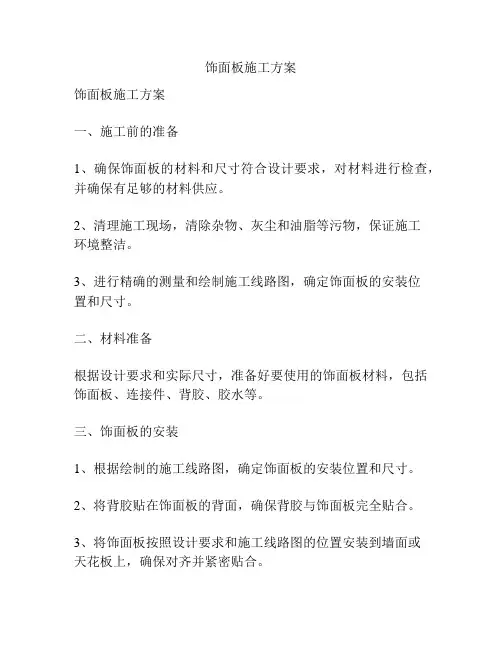 饰面板施工方案

饰面板施工方案

一、施工前的准备

1、确保饰面板的材料和尺寸符合设计要求，对材料进行检查，并确保有足够的材料供应。

2、清理施工现场，清除杂物、灰尘和油脂等污物，保证施工环境整洁。

3、进行精确的测量和绘制施工线路图，确定饰面板的安装位置和尺寸。

二、材料准备

根据设计要求和实际尺寸，准备好要使用的饰面板材料，包括饰面板、连接件、背胶、胶水等。

三、饰面板的安装

1、根据绘制的施工线路图，确定饰面板的安装位置和尺寸。

2、将背胶贴在饰面板的背面，确保背胶与饰面板完全贴合。

3、将饰面板按照设计要求和施工线路图的位置安装到墙面或天花板上，确保对齐并紧密贴合。